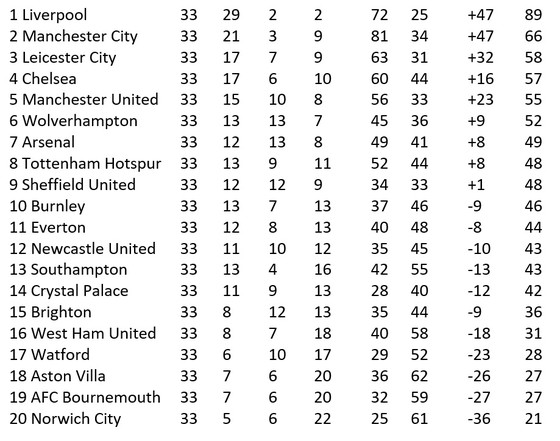 | | | | | | | | | |
|---|---|---|---|---|---|---|---|---|
| 1 Liverpool | 33 | 29 | 2 | 2 | 72 | 25 | +47 | 89 |
| 2 Manchester City | 33 | 21 | 3 | 9 | 81 | 34 | +47 | 66 |
| 3 Leicester City | 33 | 17 | 7 | 9 | 63 | 31 | +32 | 58 |
| 4 Chelsea | 33 | 17 | 6 | 10 | 60 | 44 | +16 | 57 |
| 5 Manchester United | 33 | 15 | 10 | 8 | 56 | 33 | +23 | 55 |
| 6 Wolverhampton | 33 | 13 | 13 | 7 | 45 | 36 | +9 | 52 |
| 7 Arsenal | 33 | 12 | 13 | 8 | 49 | 41 | +8 | 49 |
| 8 Tottenham Hotspur | 33 | 13 | 9 | 11 | 52 | 44 | +8 | 48 |
| 9 Sheffield United | 33 | 12 | 12 | 9 | 34 | 33 | +1 | 48 |
| 10 Burnley | 33 | 13 | 7 | 13 | 37 | 46 | -9 | 46 |
| 11 Everton | 33 | 12 | 8 | 13 | 40 | 48 | -8 | 44 |
| 12 Newcastle United | 33 | 11 | 10 | 12 | 35 | 45 | -10 | 43 |
| 13 Southampton | 33 | 13 | 4 | 16 | 42 | 55 | -13 | 43 |
| 14 Crystal Palace | 33 | 11 | 9 | 13 | 28 | 40 | -12 | 42 |
| 15 Brighton | 33 | 8 | 12 | 13 | 35 | 44 | -9 | 36 |
| 16 West Ham United | 33 | 8 | 7 | 18 | 40 | 58 | -18 | 31 |
| 17 Watford | 33 | 6 | 10 | 17 | 29 | 52 | -23 | 28 |
| 18 Aston Villa | 33 | 7 | 6 | 20 | 36 | 62 | -26 | 27 |
| 19 AFC Bournemouth | 33 | 7 | 6 | 20 | 32 | 59 | -27 | 27 |
| 20 Norwich City | 33 | 5 | 6 | 22 | 25 | 61 | -36 | 21 |